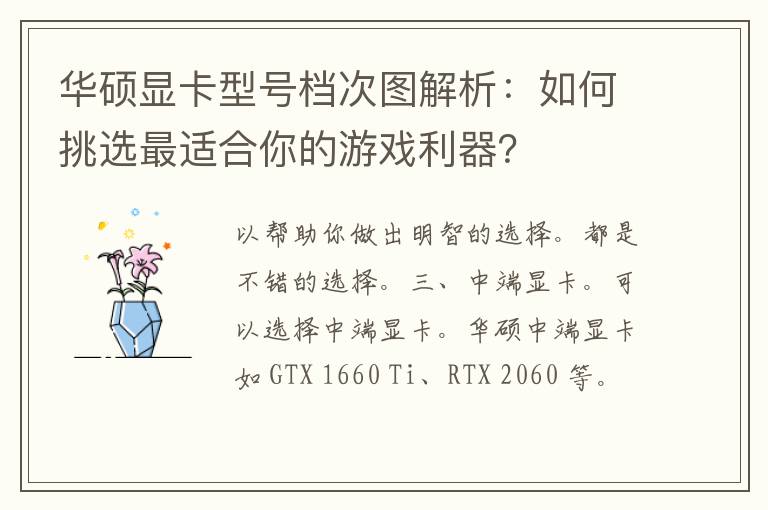 华硕显卡型号档次图解析：如何挑选最适合你的游戏利器？

以帮助你做出明智的选择。都是不错的选择。三、中端显卡。可以选择中端显卡。华硕中端显卡如 GTX 1660 Ti、RTX 2060 等。